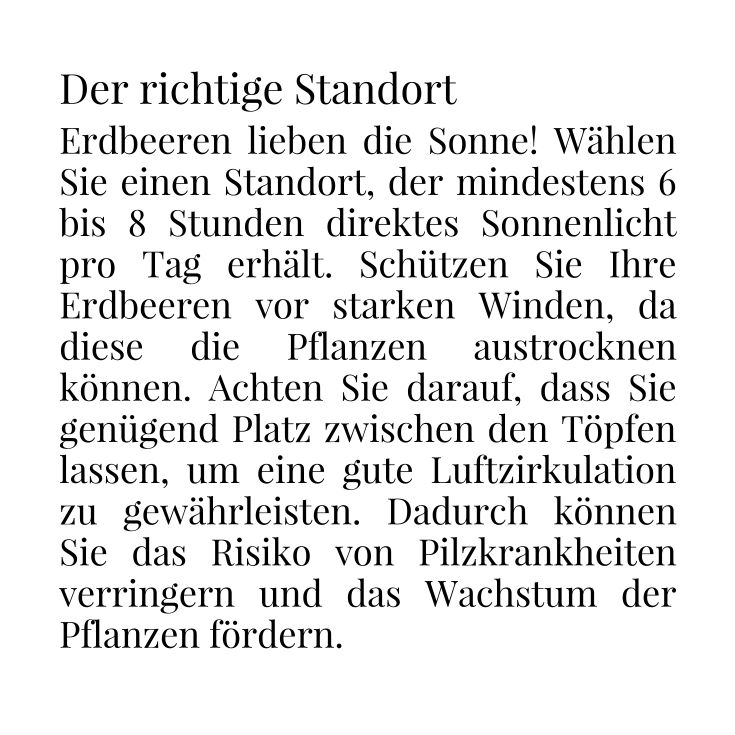 Der richtige Standort

Erdbeeren lieben die Sonne! Wählen Sie einen Standort, der mindestens 6 bis 8 Stunden direktes Sonnenlicht pro Tag erhält. Schützen Sie Ihre Erdbeeren vor starken Winden, da diese die Pflanzen austrocknen können. Achten Sie darauf, dass Sie genügend Platz zwischen den Töpfen lassen, um eine gute Luftzirkulation zu gewährleisten. Dadurch können Sie das Risiko von Pilzkrankheiten verringern und das Wachstum der Pflanzen fördern.